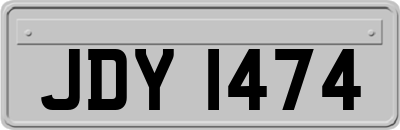 JDY 1474